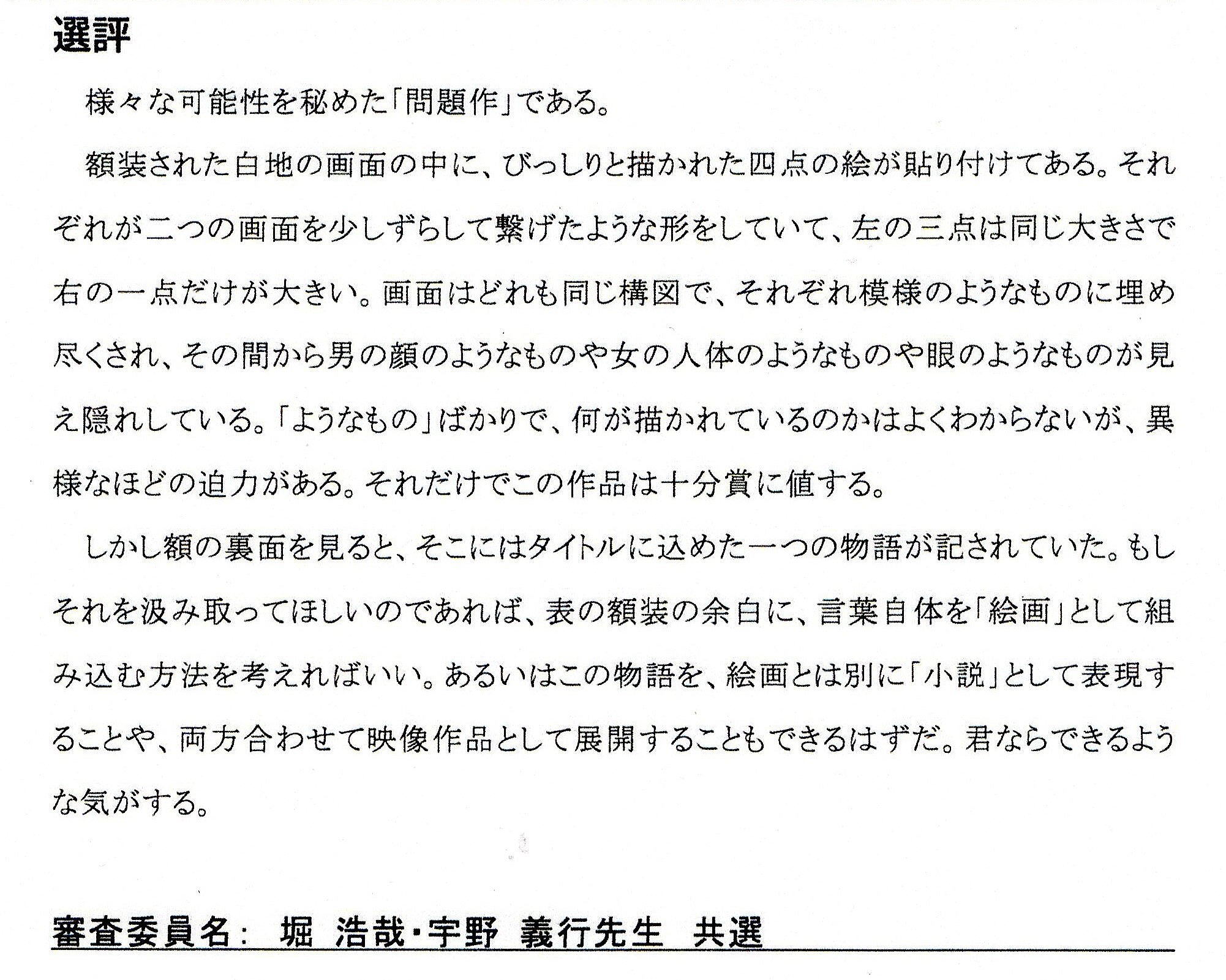 選評

様々な可能性を秘めた「問題作」である。

額装された白地の画面の中に、びっしりと描かれた四点の絵が貼り付けてある。それぞれが二つの画面を少しずらして繋げたような形をしていて、左の三点は同じ大きさで右の一点だけが大きい。画面はどれも同じ構図で、それぞれ模様のようなものに埋め尽くされ、その間から男の顔のようなものや女の人体のようなものや眼のようなものが見え隠れしている。「ようなもの」ばかりで、何が描かれているのかはよくわからないが、異様なほどの迫力がある。それだけでこの作品は十分賞に値する。

しかし額の裏面を見ると、そこにはタイトルに込めた一つの物語が記されていた。もしそれを汲み取ってほしいのであれば、表の額装の余白に、言葉自体を「絵画」として組み込む方法を考えればいい。あるいはこの物語を、絵画とは別に「小説」として表現することや、両方合わせて映像作品として展開することもできるはずだ。君ならできるような気がする。

審査委員名: 堀 浩哉・宇野 義行先生 共選